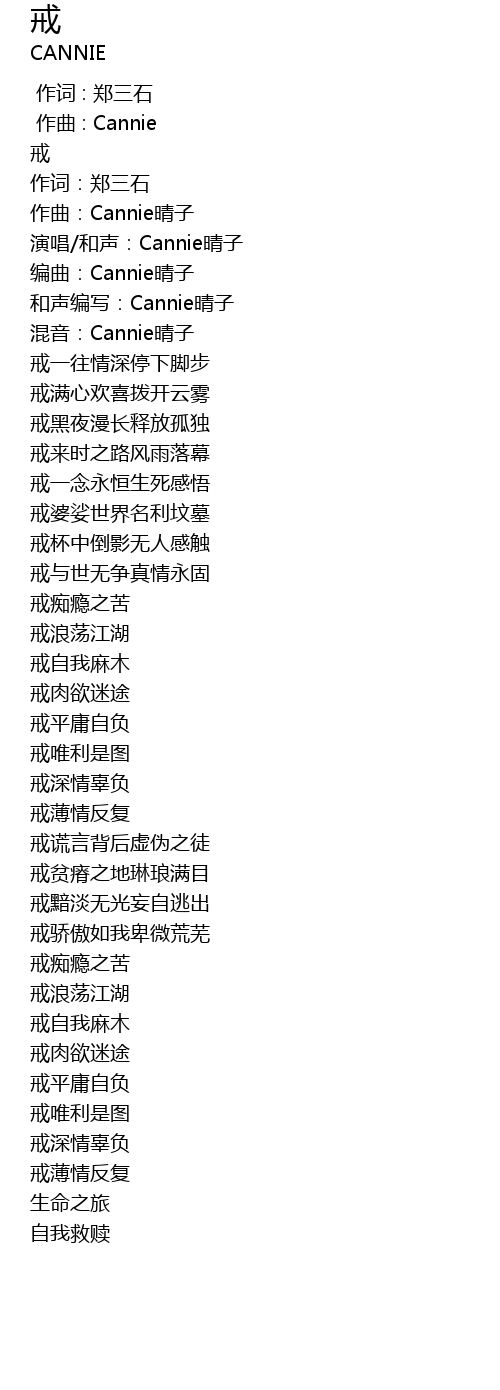 戒
CANNIE

作词 : 郑三石
作曲 : Cannie
戒
作词：郑三石
作曲：Cannie晴子
演唱/和声：Cannie晴子
编曲：Cannie晴子
和声编写：Cannie晴子
混音：Cannie晴子
戒一往情深停下脚步
戒满心欢喜拨开云雾
戒黑夜漫长释放孤独
戒来时之路风雨落幕
戒一念永恒生死感悟
戒婆娑世界名利坟墓
戒杯中倒影无人感触
戒与世无争真情永固
戒痴瘾之苦
戒浪荡江湖
戒自我麻木
戒肉欲迷途
戒平庸自负
戒唯利是图
戒深情辜负
戒薄情反复
戒谎言背后虚伪之徒
戒贫瘠之地琳琅满目
戒黯淡无光妄自逃出
戒骄傲如我卑微荒芜
戒痴瘾之苦
戒浪荡江湖
戒自我麻木
戒肉欲迷途
戒平庸自负
戒唯利是图
戒深情辜负
戒薄情反复
生命之旅
自我救赎